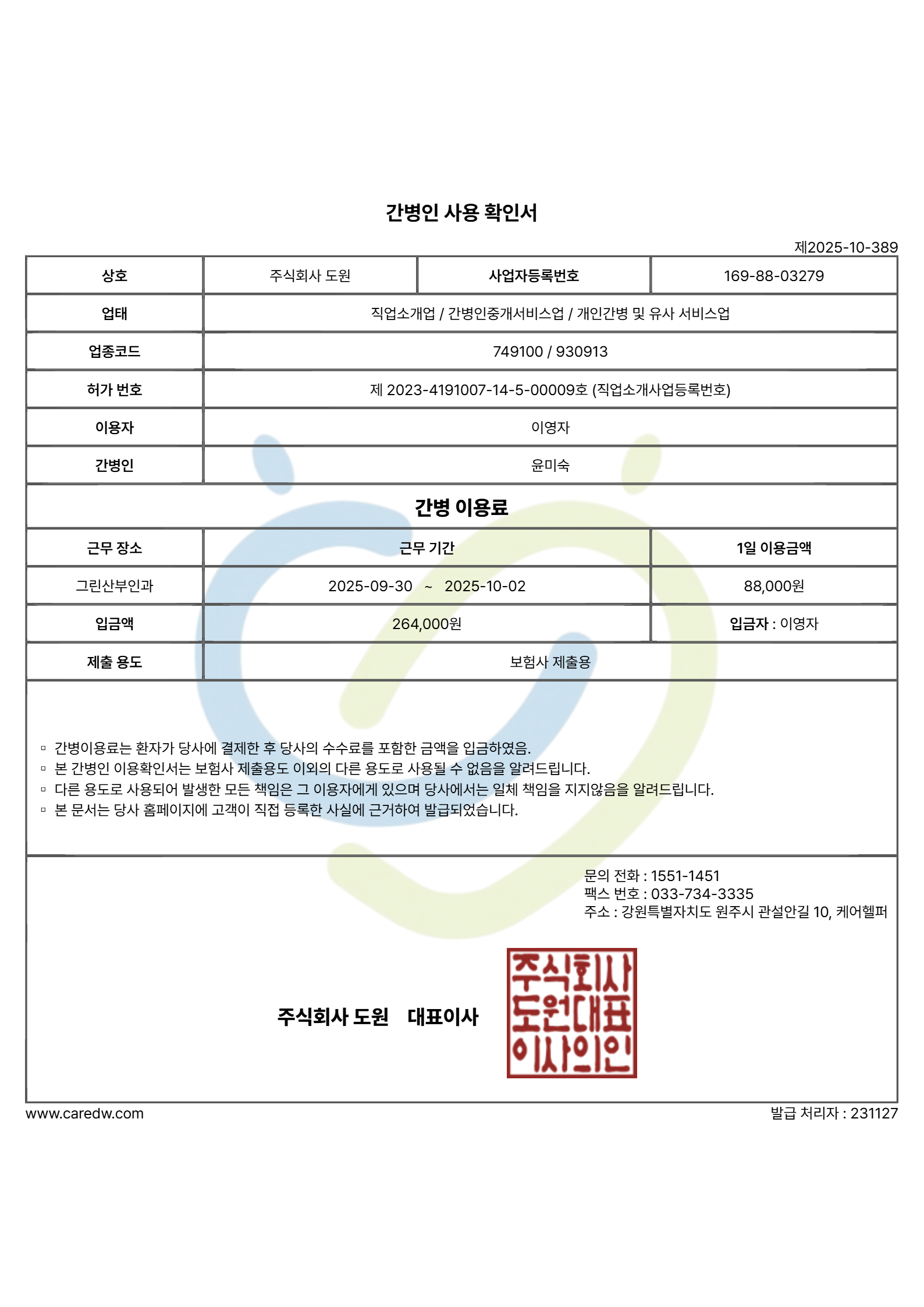 간병인 사용 확인서

제2025-10-389

| 상호 | 주식회사 도원 | 사업자등록번호 | 169-88-03279 |
|---|---|---|---|
| 업태 | 직업소개업 / 간병인중개서비스업 / 개인간병 및 유사 서비스업 | | |
| 업종코드 | 749100 / 930913 | | |
| 허가 번호 | 제 2023-4191007-14-5-00009호 (직업소개사업등록번호) | | |
| 이용자 | 이영자 | | |
| 간병인 | 윤미숙 | | |

간병 이용료

| 근무 장소 | 근무 기간 | 1일 이용금액 |
|---|---|---|
| 그린산부인과 | 2025-09-30 ~ 2025-10-02 | 88,000원 |
| 입금액 | 264,000원 | 입금자 : 이영자 |
| 제출 용도 | 보험사 제출용 | |

▫ 간병이용료는 환자가 당사에 결제한 후 당사의 수수료를 포함한 금액을 입금하였음.
▫ 본 간병인 이용확인서는 보험사 제출용도 이외의 다른 용도로 사용될 수 없음을 알려드립니다.
▫ 다른 용도로 사용되어 발생한 모든 책임은 그 이용자에게 있으며 당사에서는 일체 책임을 지지않음을 알려드립니다.
▫ 본 문서는 당사 홈페이지에 고객이 직접 등록한 사실에 근거하여 발급되었습니다.

문의 전화 : 1551-1451
팩스 번호 : 033-734-3335
주소 : 강원특별자치도 원주시 관설안길 10, 케어헬퍼

주식회사 도원 대표이사

주식회사 도원대표 이사의인

www.caredw.com

발급 처리자 : 231127